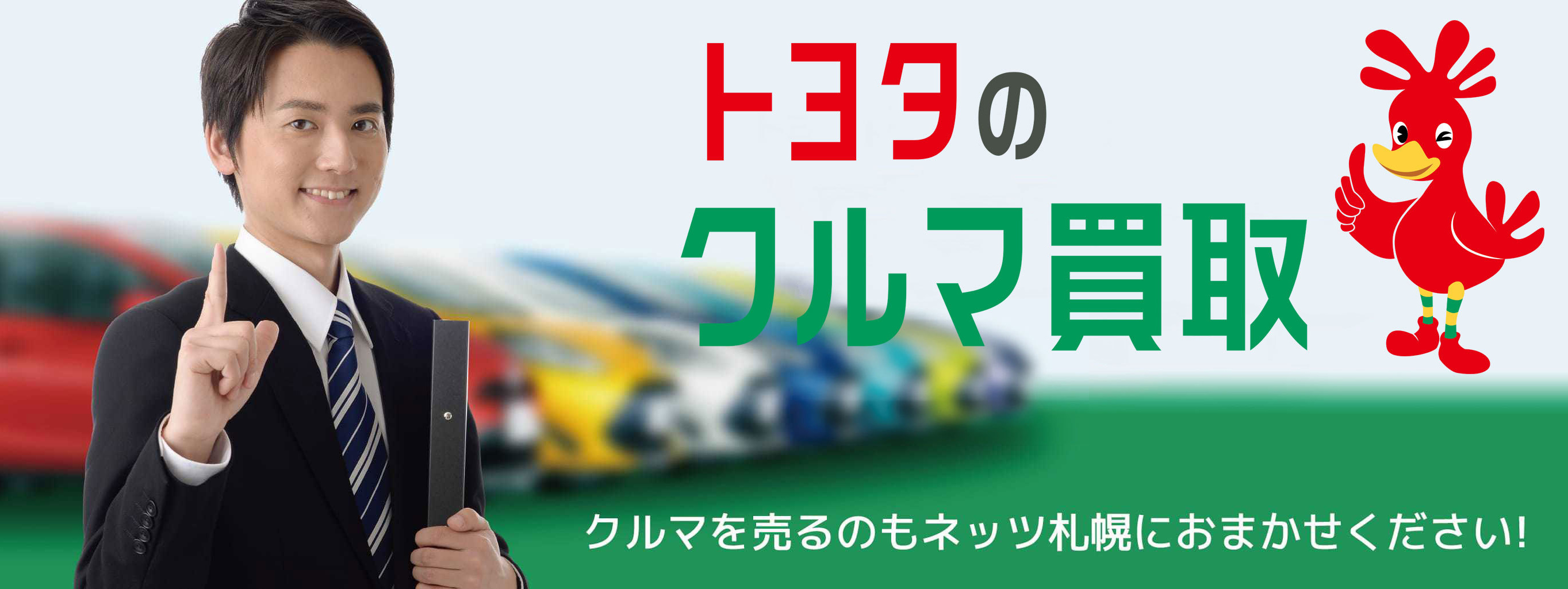 トヨタの
クルマ買取

クルマを売るのもネッツ札幌におまかせください!